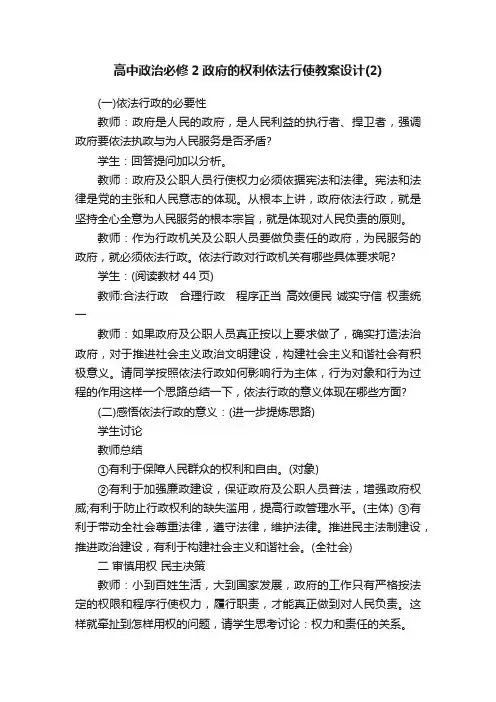 高中政治必修 2 政府的权利依法行使教案设计(2)

(一)依法行政的必要性

教师：政府是人民的政府，是人民利益的执行者、捍卫者，强调政府要依法执政与为人民服务是否矛盾?

学生：回答提问加以分析。

教师：政府及公职人员行使权力必须依据宪法和法律。宪法和法律是党的主张和人民意志的体现。从根本上讲，政府依法行政，就是坚持全心全意为人民服务的根本宗旨，就是体现对人民负责的原则。

教师：作为行政机关及公职人员要做负责任的政府，为民服务的政府，就必须依法行政。依法行政对行政机关有哪些具体要求呢?

学生：(阅读教材 44 页)

教师:合法行政　合理行政　程序正当 高效便民 诚实守信 权责统一

教师：如果政府及公职人员真正按以上要求做了，确实打造法治政府，对于推进社会主义政治文明建设，构建社会主义和谐社会有积极意义。请同学按照依法行政如何影响行为主体，行为对象和行为过程的作用这样一个思路总结一下，依法行政的意义体现在哪些方面?

(二)感悟依法行政的意义：(进一步提炼思路)

学生讨论

教师总结

①有利于保障人民群众的权利和自由。(对象)

②有利于加强廉政建设，保证政府及公职人员普法，增强政府权威;有利于防止行政权利的缺失滥用，提高行政管理水平。(主体) ③有利于带动全社会尊重法律，遵守法律，维护法律。推进民主法制建设，推进政治建设，有利于构建社会主义和谐社会。(全社会)

二 审慎用权 民主决策

教师：小到百姓生活，大到国家发展，政府的工作只有严格按法定的权限和程序行使权力，履行职责，才能真正做到对人民负责。这样就牵扯到怎样用权的问题，请学生思考讨论：权力和责任的关系。